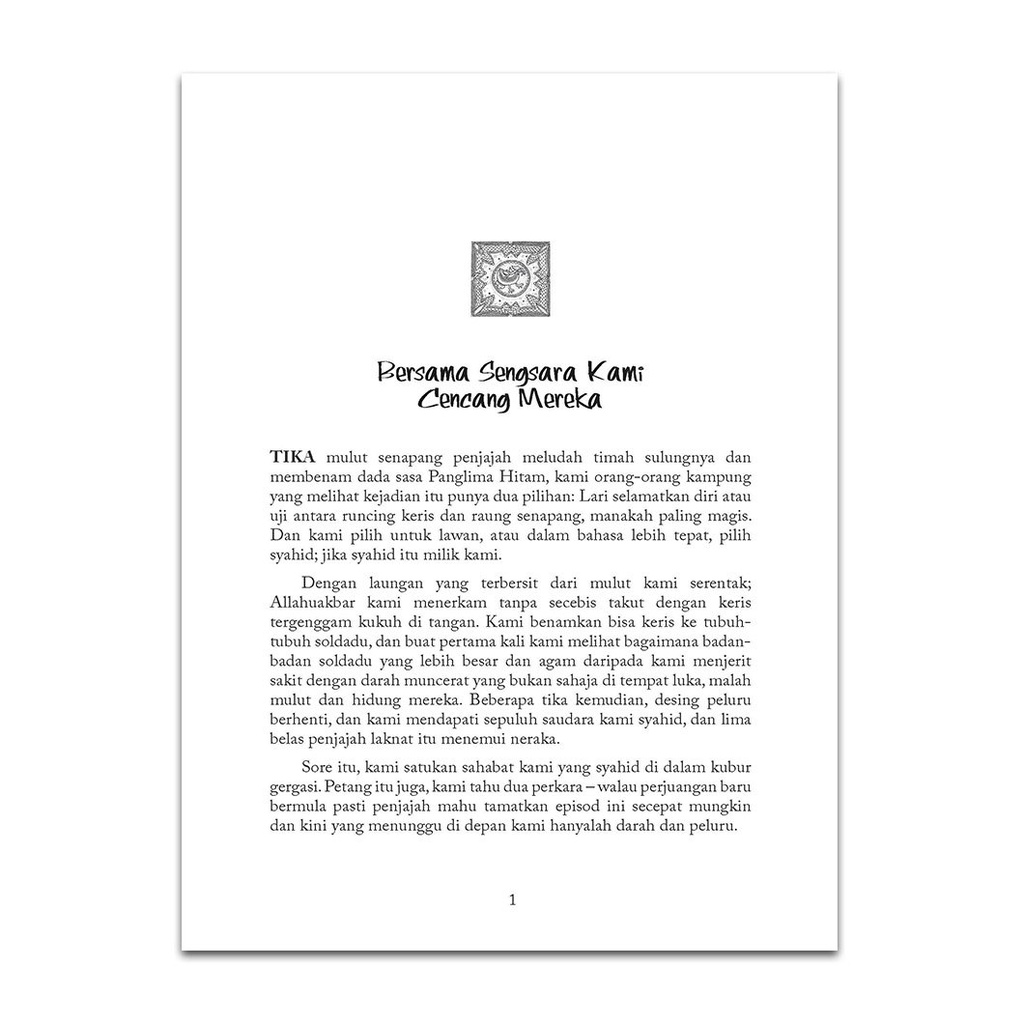 Bersama Sengsara Kami Cencang Mereka

TIKA mulut senapang penjajah meludah timah sulungnya dan membenam dada sasa Panglima Hitam, kami orang-orang kampung yang melihat kejadian itu punya dua pilihan: Lari selamatkan diri atau uji antara runcing keris dan raung senapang, manakah paling magis. Dan kami pilih untuk lawan, atau dalam bahasa lebih tepat, pilih syahid; jika syahid itu milik kami.

Dengan laungan yang terbersit dari mulut kami serentak; Allahuakbar kami menerkam tanpa secebis takut dengan keris tergenggam kukuh di tangan. Kami benamkan bisa keris ke tubuh-tubuh soldadu, dan buat pertama kali kami melihat bagaimana badan-badan soldadu yang lebih besar dan agam daripada kami menjerit sakit dengan darah muncerat yang bukan sahaja di tempat luka, malah mulut dan hidung mereka. Beberapa tika kemudian, desing peluru berhenti, dan kami mendapati sepuluh saudara kami syahid, dan lima belas penjajah laknat itu menemui neraka.

Sore itu, kami satukan sahabat kami yang syahid di dalam kubur gergasi. Petang itu juga, kami tahu dua perkara – walau perjuangan baru bermula pasti penjajah mahu tamatkan episod ini secepat mungkin dan kini yang menunggu di depan kami hanyalah darah dan peluru.

1